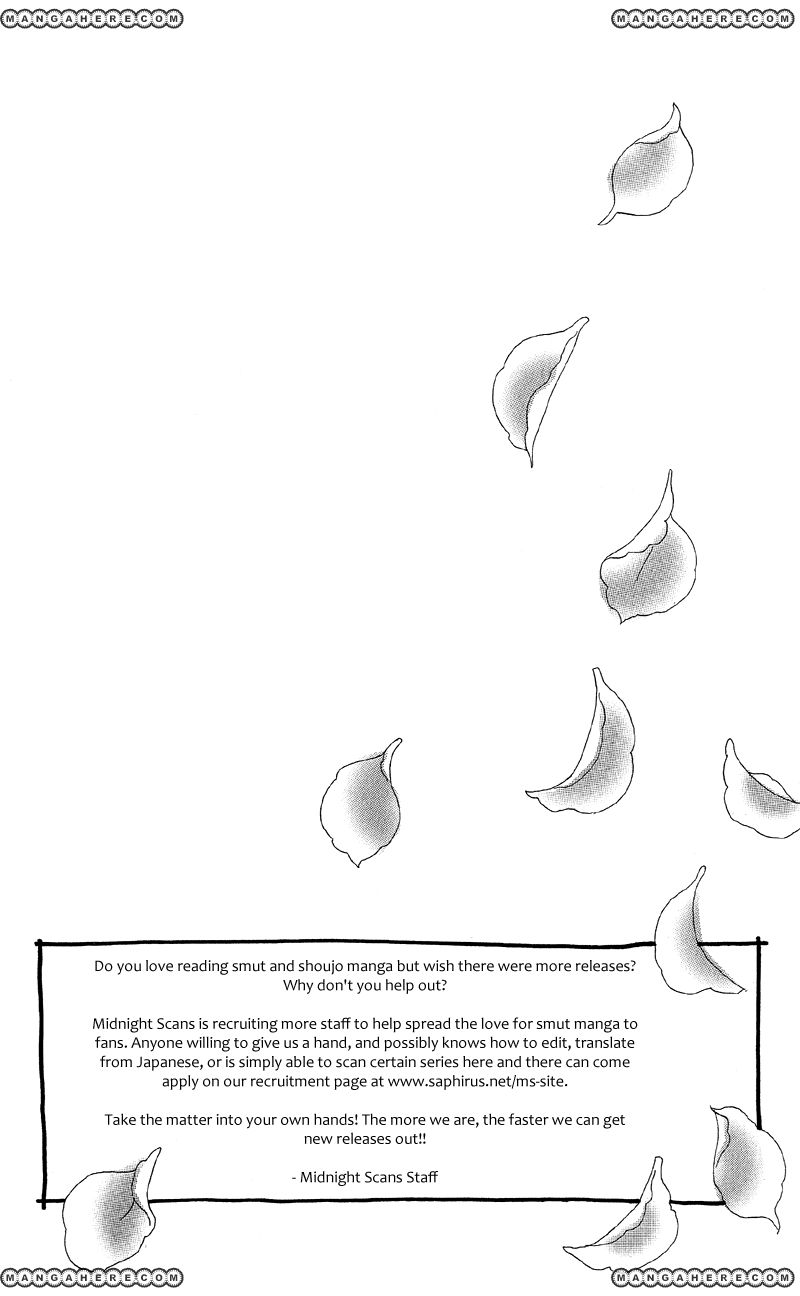 MANGAHERE.COM

MANGAHERE.COM

Do you love reading smut and shoujo manga but wish there were more releases? Why don't you help out?

Midnight Scans is recruiting more staff to help spread the love for smut manga to fans. Anyone willing to give us a hand, and possibly knows how to edit, translate from Japanese, or is simply able to scan certain series here and there can come apply on our recruitment page at www.saphirus.net/ms-site.

Take the matter into your own hands! The more we are, the faster we can get new releases out!!

- Midnight Scans Staff

MANGAHERE.COM

MANGAHERE.COM